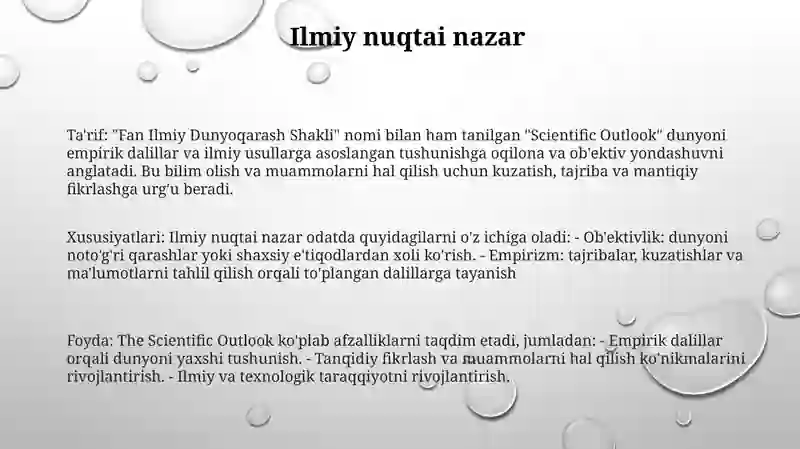 Ilmiy nuqtai nazar

Ta'rif: "Fan Ilmiy Dunyoqarash Shakli" nomi bilan ham tanilgan "Scientific Outlook" dunyoni empirik dalillar va ilmiy usullarga asoslangan tushunishga oqilona va ob'ektiv yondashuvni anglatadi. Bu bilim olish va muammolarni hal qilish uchun kuzatish, tajriba va mantiqiy fikrlashga urg'u beradi.

Xususiyatlari: Ilmiy nuqtai nazar odatda quyidagilarni o'z ichiga oladi: - Ob'ektivlik: dunyoni noto'g'ri qarashlar yoki shaxsiy e'tiqodlardan xoli ko'rish. - Empirizm: tajribalar, kuzatishlar va ma'lumotlarni tahlil qilish orqali to'plangan dalillarga tayanish

Foyda: The Scientific Outlook ko'plab afzalliklarni taqdim etadi, jumladan: - Empirik dalillar orqali dunyoni yaxshi tushunish. - Tanqidiy fikrlash va muammolarni hal qilish ko'nikmalarini rivojlantirish. - Ilmiy va texnologik taraqqiyotni rivojlantirish.